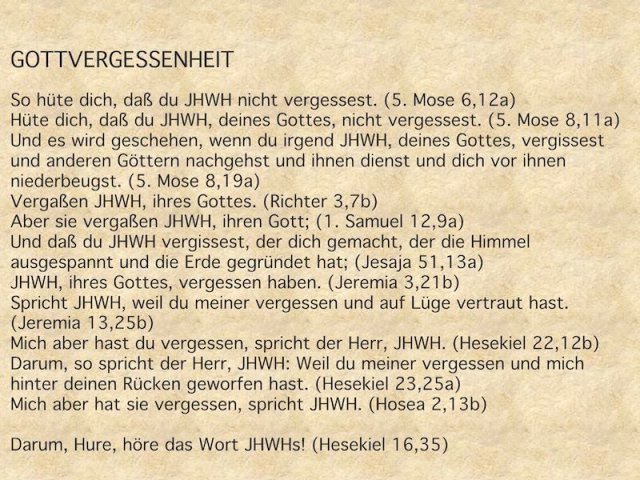 GOTTVERGESSENHEIT

So hüte dich, daß du JHWH nicht vergessest. (5. Mose 6,12a)
Hüte dich, daß du JHWH, deines Gottes, nicht vergessest. (5. Mose 8,11a)
Und es wird geschehen, wenn du irgend JHWH, deines Gottes, vergissest und anderen Göttern nachgehst und ihnen dienst und dich vor ihnen niederbeugst. (5. Mose 8,19a)
Vergaßen JHWH, ihres Gottes. (Richter 3,7b)
Aber sie vergaßen JHWH, ihren Gott; (1. Samuel 12,9a)
Und daß du JHWH vergissest, der dich gemacht, der die Himmel ausgespannt und die Erde gegründet hat; (Jesaja 51,13a)
JHWH, ihres Gottes, vergessen haben. (Jeremia 3,21b)
Spricht JHWH, weil du meiner vergessen und auf Lüge vertraut hast. (Jeremia 13,25b)
Mich aber hast du vergessen, spricht der Herr, JHWH. (Hesekiel 22,12b)
Darum, so spricht der Herr, JHWH: Weil du meiner vergessen und mich hinter deinen Rücken geworfen hast. (Hesekiel 23,25a)
Mich aber hat sie vergessen, spricht JHWH. (Hosea 2,13b)

Darum, Hure, höre das Wort JHWHs! (Hesekiel 16,35)